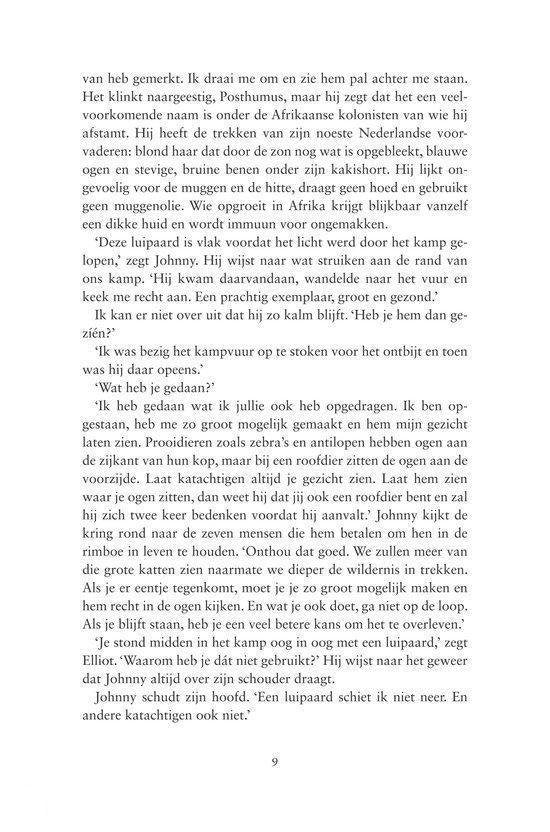 van heb gemerkt. Ik draai me om en zie hem pal achter me staan. Het klinkt naargeestig, Posthumus, maar hij zegt dat het een veelvoorkomende naam is onder de Afrikaanse kolonisten van wie hij afstamt. Hij heeft de trekken van zijn noeste Nederlandse voorvaderen: blond haar dat door de zon nog wat is opgebleekt, blauwe ogen en stevige, bruine benen onder zijn kakishort. Hij lijkt ongevoelig voor de muggen en de hitte, draagt geen hoed en gebruikt geen muggenolie. Wie opgroeit in Afrika krijgt blijkbaar vanzelf een dikke huid en wordt immuun voor ongemakken.

'Deze luipaard is vlak voordat het licht werd door het kamp gelopen,' zegt Johnny. Hij wijst naar wat struiken aan de rand van ons kamp. 'Hij kwam daarvandaan, wandelde naar het vuur en keek me recht aan. Een prachtig exemplaar, groot en gezond.'

Ik kan er niet over uit dat hij zo kalm blijft. 'Heb je hem dan gezién?'

'Ik was bezig het kampvuur op te stoken voor het ontbijt en toen was hij daar opeens.'

'Wat heb je gedaan?'

'Ik heb gedaan wat ik jullie ook heb opgedragen. Ik ben opgestaan, heb me zo groot mogelijk gemaakt en hem mijn gezicht laten zien. Prooidieren zoals zebra's en antilopen hebben ogen aan de zijkant van hun kop, maar bij een roofdier zitten de ogen aan de voorzijde. Laat katachtigen altijd je gezicht zien. Laat hem zien waar je ogen zitten, dan weet hij dat jij ook een roofdier bent en zal hij zich twee keer bedenken voordat hij aanvalt.' Johnny kijkt de kring rond naar de zeven mensen die hem betalen om hen in de rimboe in leven te houden. 'Onthou dat goed. We zullen meer van die grote katten zien naarmate we dieper de wildernis in trekken. Als je er eentje tegenkomt, moet je je zo groot mogelijk maken en hem recht in de ogen kijken. En wat je ook doet, ga niet op de loop. Als je blijft staan, heb je een veel betere kans om het te overleven.'

'Je stond midden in het kamp oog in oog met een luipaard,' zegt Elliot. 'Waarom heb je dát niet gebruikt?' Hij wijst naar het geweer dat Johnny altijd over zijn schouder draagt.

Johnny schudt zijn hoofd. 'Een luipaard schiet ik niet neer. En andere katachtigen ook niet.'

9